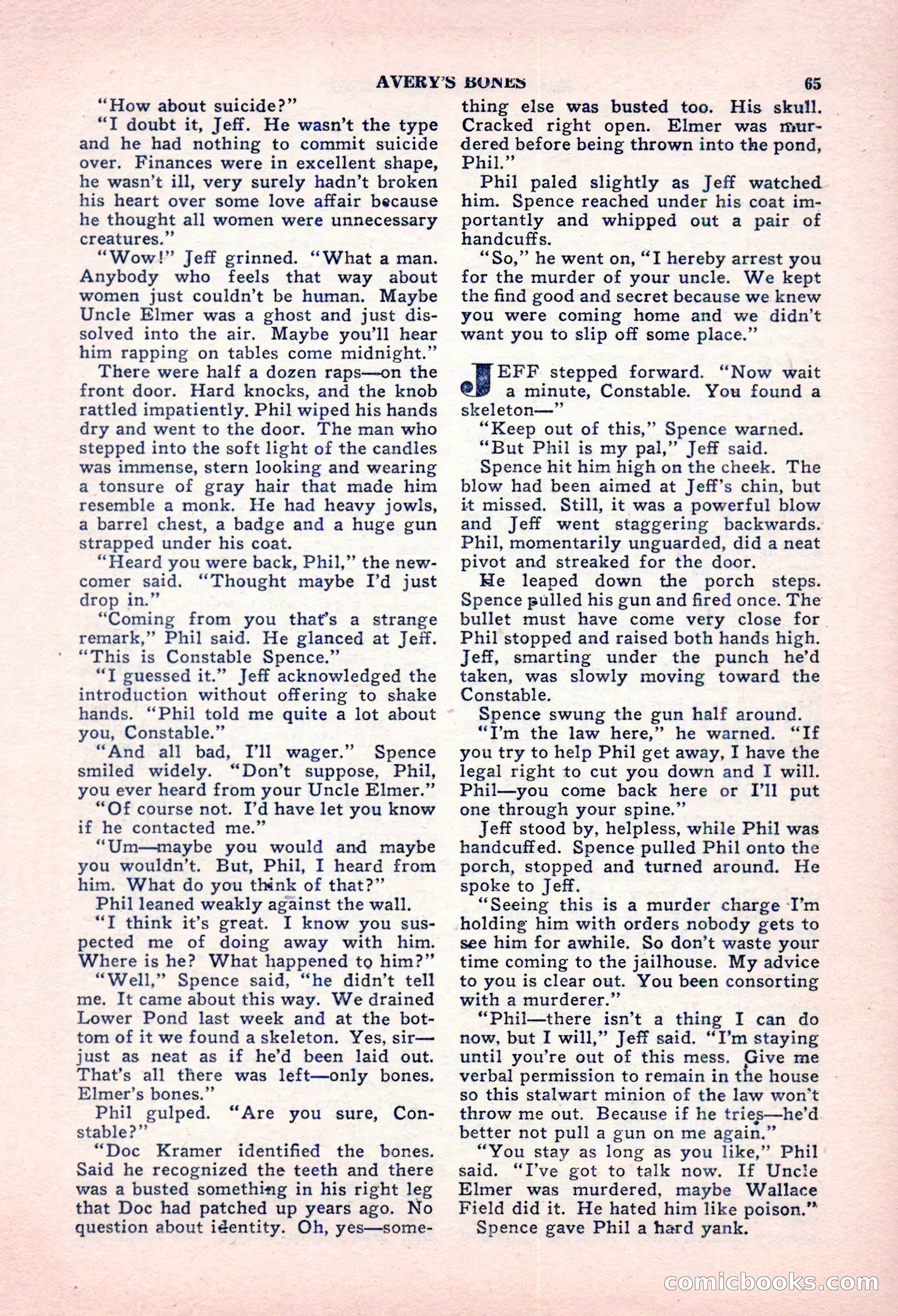 AVERY'S BONES 65

"How about suicide?"

"I doubt it, Jeff. He wasn't the type and he had nothing to commit suicide over. Finances were in excellent shape, he wasn't ill, very surely hadn't broken his heart over some love affair because he thought all women were unnecessary creatures."

"Wow!" Jeff grinned. "What a man. Anybody who feels that way about women just couldn't be human. Maybe Uncle Elmer was a ghost and just dissolved into the air. Maybe you'll hear him rapping on tables come midnight."

There were half a dozen raps—on the front door. Hard knocks, and the knob rattled impatiently. Phil wiped his hands dry and went to the door. The man who stepped into the soft light of the candles was immense, stern looking and wearing a tonsure of gray hair that made him resemble a monk. He had heavy jowls, a barrel chest, a badge and a huge gun strapped under his coat.

"Heard you were back, Phil," the newcomer said. "Thought maybe I'd just drop in."

"Coming from you that's a strange remark," Phil said. He glanced at Jeff. "This is Constable Spence."

"I guessed it." Jeff acknowledged the introduction without offering to shake hands. "Phil told me quite a lot about you, Constable."

"And all bad, I'll wager." Spence smiled widely. "Don't suppose, Phil, you ever heard from your Uncle Elmer."

"Of course not. I'd have let you know if he contacted me."

"Um—maybe you would and maybe you wouldn't. But, Phil, I heard from him. What do you think of that?"

Phil leaned weakly against the wall.

"I think it's great. I know you suspected me of doing away with him. Where is he? What happened to him?"

"Well," Spence said, "he didn't tell me. It came about this way. We drained Lower Pond last week and at the bottom of it we found a skeleton. Yes, sir—just as neat as if he'd been laid out. That's all there was left—only bones. Elmer's bones."

Phil gulped. "Are you sure, Constable?"

"Doc Kramer identified the bones. Said he recognized the teeth and there was a busted something in his right leg that Doc had patched up years ago. No question about identity. Oh, yes—something else was busted too. His skull. Cracked right open. Elmer was murdered before being thrown into the pond, Phil."

Phil paled slightly as Jeff watched him. Spence reached under his coat importantly and whipped out a pair of handcuffs.

"So," he went on, "I hereby arrest you for the murder of your uncle. We kept the find good and secret because we knew you were coming home and we didn't want you to slip off some place."

JEFF stepped forward. "Now wait a minute, Constable. You found a skeleton—"

"Keep out of this," Spence warned.

"But Phil is my pal," Jeff said.

Spence hit him high on the cheek. The blow had been aimed at Jeff's chin, but it missed. Still, it was a powerful blow and Jeff went staggering backwards. Phil, momentarily unguarded, did a neat pivot and streaked for the door.

He leaped down the porch steps. Spence pulled his gun and fired once. The bullet must have come very close for Phil stopped and raised both hands high. Jeff, smarting under the punch he'd taken, was slowly moving toward the Constable.

Spence swung the gun half around.

"I'm the law here," he warned. "If you try to help Phil get away, I have the legal right to cut you down and I will. Phil—you come back here or I'll put one through your spine."

Jeff stood by, helpless, while Phil was handcuffed. Spence pulled Phil onto the porch, stopped and turned around. He spoke to Jeff.

"Seeing this is a murder charge I'm holding him with orders nobody gets to see him for awhile. So don't waste your time coming to the jailhouse. My advice to you is clear out. You been consorting with a murderer."

"Phil—there isn't a thing I can do now, but I will," Jeff said. "I'm staying until you're out of this mess. Give me verbal permission to remain in the house so this stalwart minion of the law won't throw me out. Because if he tries—he'd better not pull a gun on me again."

"You stay as long as you like," Phil said. "I've got to talk now. If Uncle Elmer was murdered, maybe Wallace Field did it. He hated him like poison."

Spence gave Phil a hard yank.

comicbooks.com